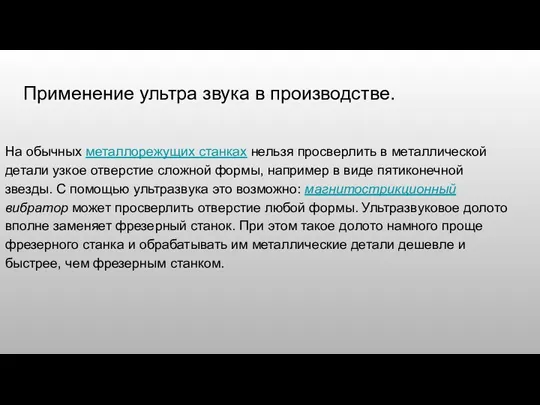 Применение ультра звука в производстве.

На обычных металлорежущих станках нельзя просверлить в металлической детали узкое отверстие сложной формы, например в виде пятиконечной звезды. С помощью ультразвука это возможно: магнитострикционный вибратор может просверлить отверстие любой формы. Ультразвуковое долото вполне заменяет фрезерный станок. При этом такое долото намного проще фрезерного станка и обрабатывать им металлические детали дешевле и быстрее, чем фрезерным станком.